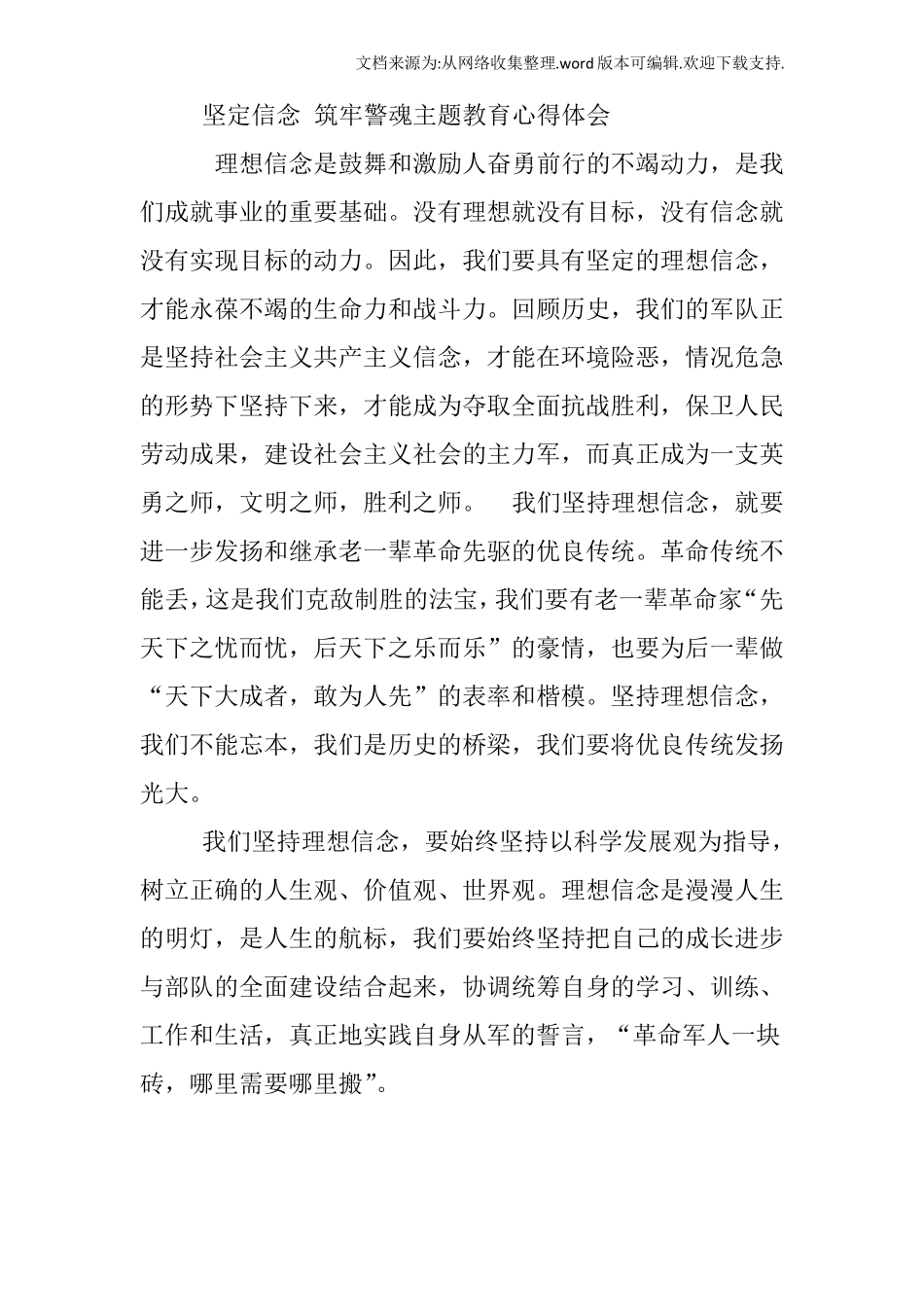 文档来源为:从网络收集整理.word版本可编辑.欢迎下载支持.

坚定信念 筑牢警魂主题教育心得体会

理想信念是鼓舞和激励人奋勇前行的不竭动力，是我们成就事业的重要基础。没有理想就没有目标，没有信念就没有实现目标的动力。因此，我们要具有坚定的理想信念，才能永葆不竭的生命力和战斗力。回顾历史，我们的军队正是坚持社会主义共产主义信念，才能在环境险恶，情况危急的形势下坚持下来，才能成为夺取全面抗战胜利，保卫人民劳动成果，建设社会主义社会的主力军，而真正成为一支英勇之师，文明之师，胜利之师。 我们坚持理想信念，就要进一步发扬和继承老一辈革命先驱的优良传统。革命传统不能丢，这是我们克敌制胜的法宝，我们要有老一辈革命家“先天下之忧而忧，后天下之乐而乐”的豪情，也要为后一辈做“天下大成者，敢为人先”的表率和楷模。坚持理想信念，我们不能忘本，我们是历史的桥梁，我们要将优良传统发扬光大。

我们坚持理想信念，要始终坚持以科学发展观为指导，树立正确的人生观、价值观、世界观。理想信念是漫漫人生的明灯，是人生的航标，我们要始终坚持把自己的成长进步与部队的全面建设结合起来，协调统筹自身的学习、训练、工作和生活，真正地实践自身从军的誓言，“革命军人一块砖，哪里需要哪里搬”。